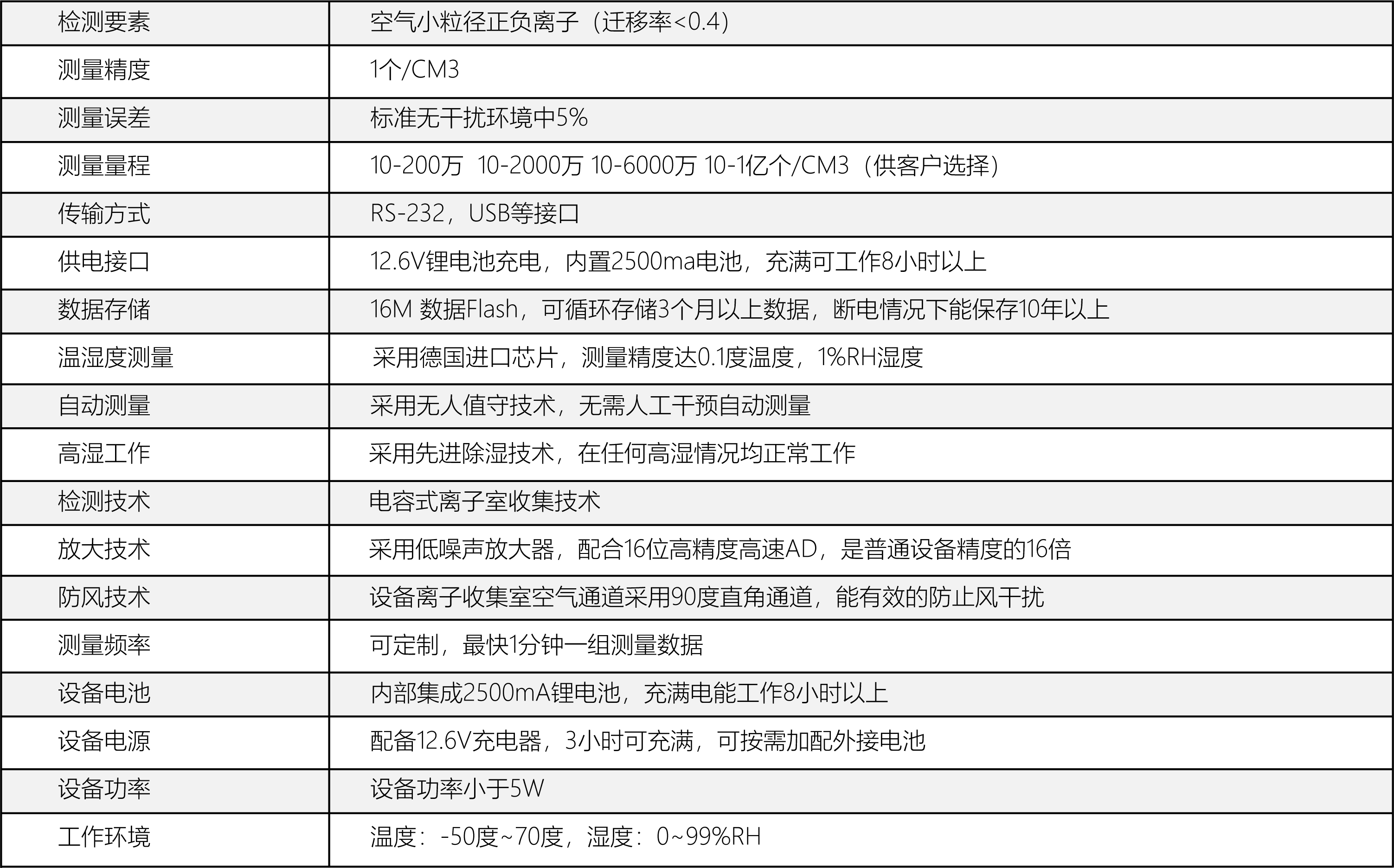 | 检测要素 | 空气小粒径正负离子（迁移率<0.4） |
|---|---|
| 测量精度 | 1个/CM3 |
| 测量误差 | 标准无干扰环境中5% |
| 测量量程 | 10-200万 10-2000万 10-6000万 10-1亿个/CM3（供客户选择） |
| 传输方式 | RS-232，USB等接口 |
| 供电接口 | 12.6V锂电池充电，内置2500ma电池，充满可工作8小时以上 |
| 数据存储 | 16M 数据Flash，可循环存储3个月以上数据，断电情况下能保存10年以上 |
| 温湿度测量 | 采用德国进口芯片，测量精度达0.1度温度，1%RH湿度 |
| 自动测量 | 采用无人值守技术，无需人工干预自动测量 |
| 高湿工作 | 采用先进除湿技术，在任何高湿情况均正常工作 |
| 检测技术 | 电容式离子室收集技术 |
| 放大技术 | 采用低噪声放大器，配合16位高精度高速AD，是普通设备精度的16倍 |
| 防风技术 | 设备离子收集室空气通道采用90度直角通道，能有效的防止风干扰 |
| 测量频率 | 可定制，最快1分钟一组测量数据 |
| 设备电池 | 内部集成2500mA锂电池，充满电能工作8小时以上 |
| 设备电源 | 配备12.6V充电器，3小时可充满，可按需加配外接电池 |
| 设备功率 | 设备功率小于5W |
| 工作环境 | 温度：-50度~70度，湿度：0~99%RH |